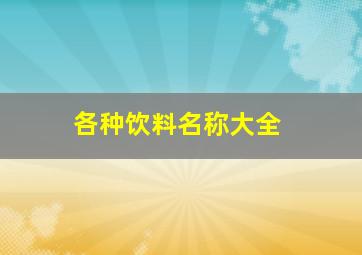 各种饮料名称大全